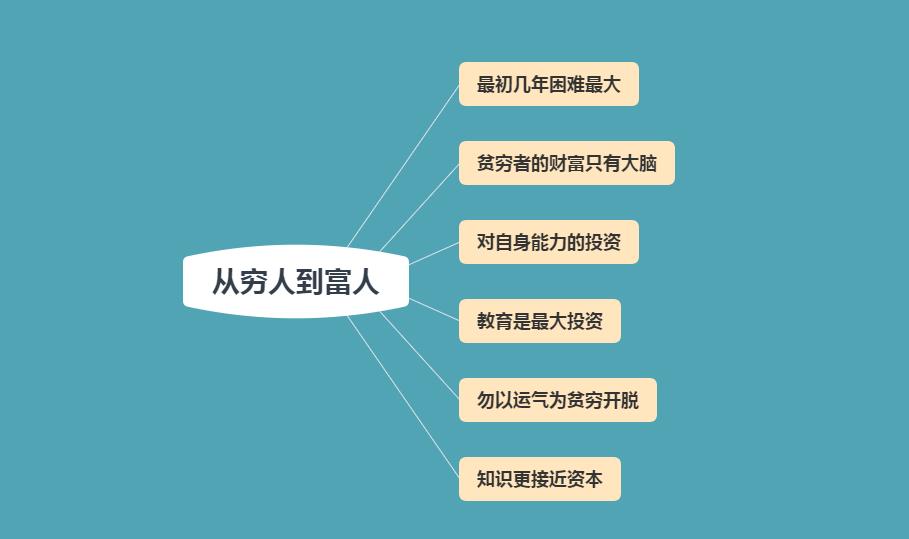 从穷人到富人

最初几年困难最大

贫穷者的财富只有大脑

对自身能力的投资

教育是最大投资

勿以运气为贫穷开脱

知识更接近资本